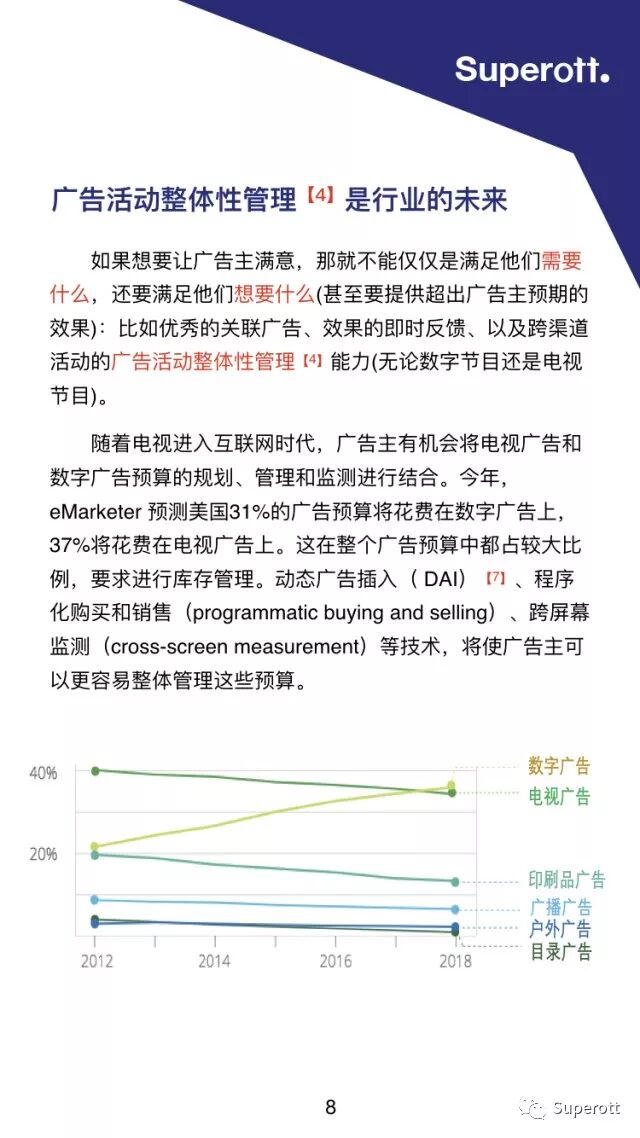 Superott.

广告活动整体性管理【4】是行业的未来

如果想要让广告主满意，那就不能仅仅是满足他们需要什么，还要满足他们想要什么(甚至要提供超出广告主预期的效果)：比如优秀的关联广告、效果的即时反馈、以及跨渠道活动的广告活动整体性管理【4】能力(无论数字节目还是电视节目)。

随着电视进入互联网时代，广告主有机会将电视广告和数字广告预算的规划、管理和监测进行结合。今年，eMarketer 预测美国31%的广告预算将花费在数字广告上，37%将花费在电视广告上。这在整个广告预算中都占较大比例，要求进行库存管理。动态广告插入（DAI）【7】、程序化购买和销售（programmatic buying and selling）、跨屏幕监测（cross-screen measurement）等技术，将使广告主可以更容易整体管理这些预算。

40%
20%
2012
2014
2016
2018
数字广告
电视广告
印刷品广告
广播广告
户外广告
目录广告

8

Superott